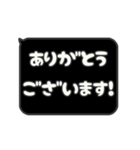 ありがとう
ございます!